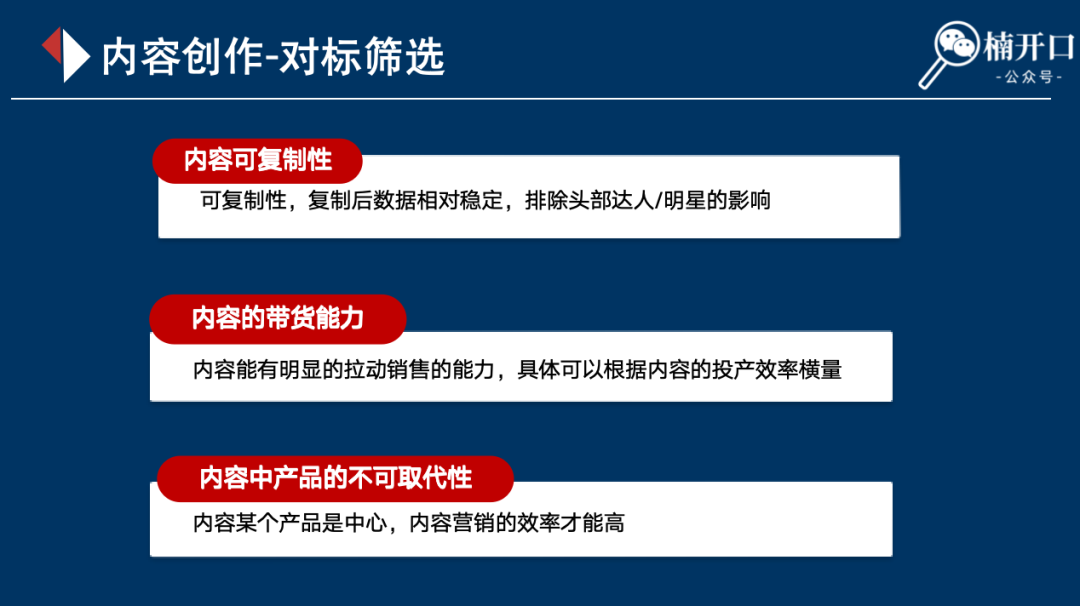 内容创作-对标筛选

楠开口
-公众号-

内容可复制性

可复制性，复制后数据相对稳定，排除头部达人/明星的影响

内容的带货能力

内容能有明显的拉动销售的能力，具体可以根据内容的投产效率横量

内容中产品的不可取代性

内容某个产品是中心，内容营销的效率才能高